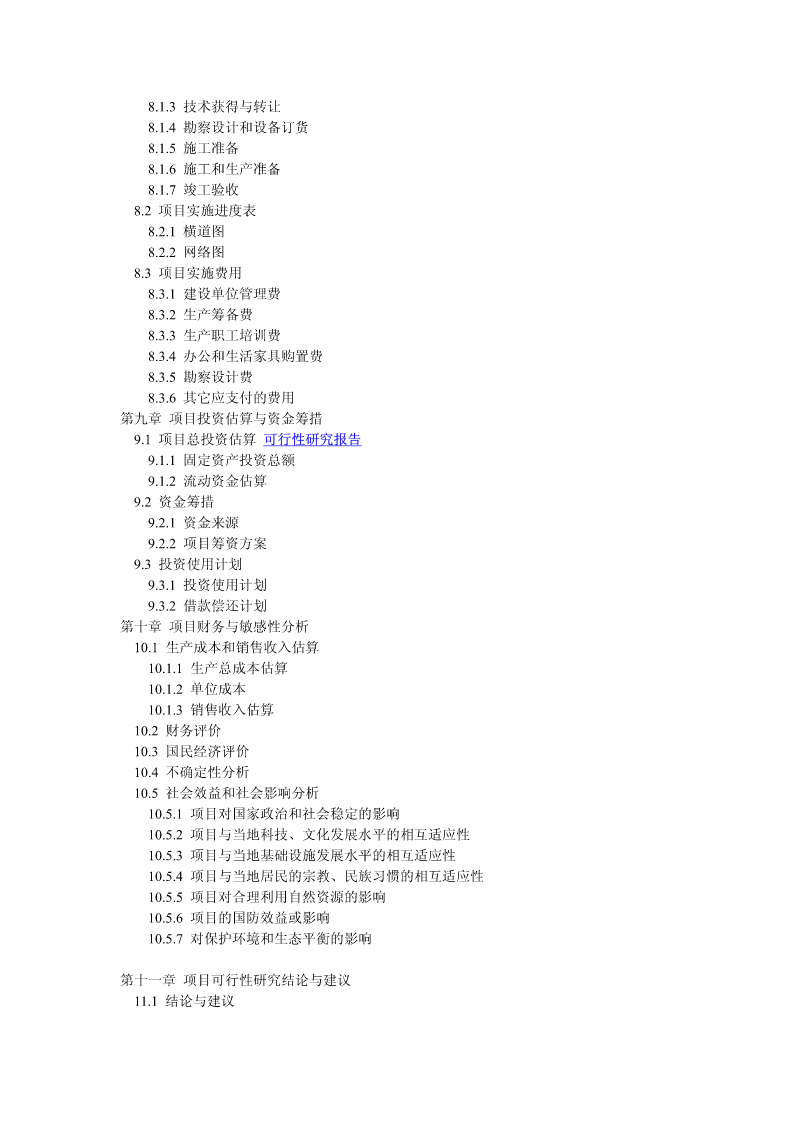 8.1.3 技术获得与转让
8.1.4 勘察设计和设备订货
8.1.5 施工准备
8.1.6 施工和生产准备
8.1.7 竣工验收
8.2 项目实施进度表
8.2.1 横道图
8.2.2 网络图
8.3 项目实施费用
8.3.1 建设单位管理费
8.3.2 生产筹备费
8.3.3 生产职工培训费
8.3.4 办公和生活家具购置费
8.3.5 勘察设计费
8.3.6 其它应支付的费用
第九章 项目投资估算与资金筹措
9.1 项目总投资估算 可行性研究报告
9.1.1 固定资产投资总额
9.1.2 流动资金估算
9.2 资金筹措
9.2.1 资金来源
9.2.2 项目筹资方案
9.3 投资使用计划
9.3.1 投资使用计划
9.3.2 借款偿还计划
第十章 项目财务与敏感性分析
10.1 生产成本和销售收入估算
10.1.1 生产总成本估算
10.1.2 单位成本
10.1.3 销售收入估算
10.2 财务评价
10.3 国民经济评价
10.4 不确定性分析
10.5 社会效益和社会影响分析
10.5.1 项目对国家政治和社会稳定的影响
10.5.2 项目与当地科技、文化发展水平的相互适应性
10.5.3 项目与当地基础设施发展水平的相互适应性
10.5.4 项目与当地居民的宗教、民族习惯的相互适应性
10.5.5 项目对合理利用自然资源的影响
10.5.6 项目的国防效益或影响
10.5.7 对保护环境和生态平衡的影响

第十一章 项目可行性研究结论与建议
11.1 结论与建议